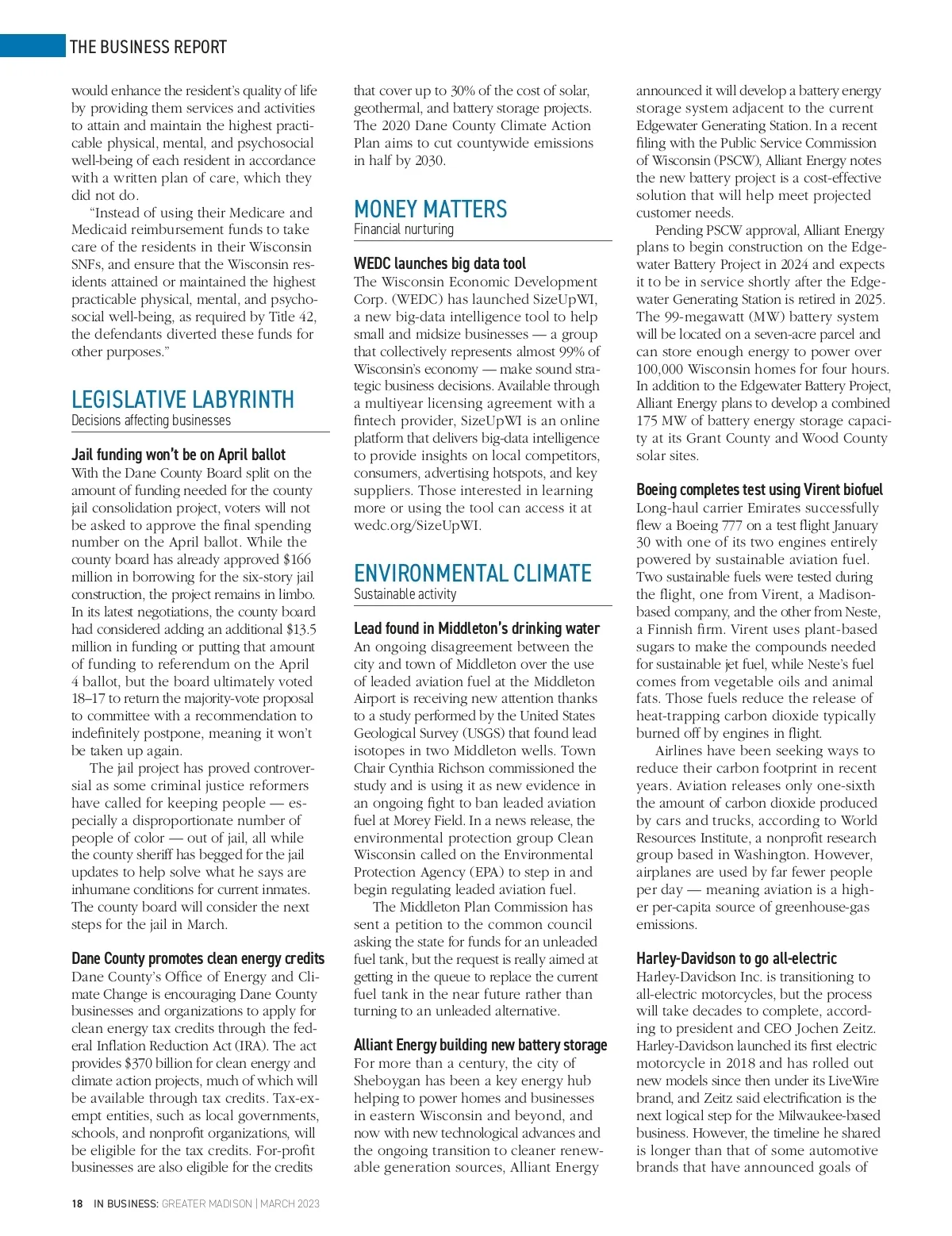 THE BUSINESS REPORT

would enhance the resident's quality of life by providing them services and activities to attain and maintain the highest practicable physical, mental, and psychosocial well-being of each resident in accordance with a written plan of care, which they did not do.

"Instead of using their Medicare and Medicaid reimbursement funds to take care of the residents in their Wisconsin SNFs, and ensure that the Wisconsin residents attained or maintained the highest practicable physical, mental, and psychosocial well-being, as required by Title 42, the defendants diverted these funds for other purposes."

LEGISLATIVE LABYRINTH
Decisions affecting businesses

Jail funding won't be on April ballot
With the Dane County Board split on the amount of funding needed for the county jail consolidation project, voters will not be asked to approve the final spending number on the April ballot. While the county board has already approved $166 million in borrowing for the six-story jail construction, the project remains in limbo. In its latest negotiations, the county board had considered adding an additional $13.5 million in funding or putting that amount of funding to referendum on the April 4 ballot, but the board ultimately voted 18–17 to return the majority-vote proposal to committee with a recommendation to indefinitely postpone, meaning it won't be taken up again.

The jail project has proved controversial as some criminal justice reformers have called for keeping people — especially a disproportionate number of people of color — out of jail, all while the county sheriff has begged for the jail updates to help solve what he says are inhumane conditions for current inmates. The county board will consider the next steps for the jail in March.

Dane County promotes clean energy credits
Dane County's Office of Energy and Climate Change is encouraging Dane County businesses and organizations to apply for clean energy tax credits through the federal Inflation Reduction Act (IRA). The act provides $370 billion for clean energy and climate action projects, much of which will be available through tax credits. Tax-exempt entities, such as local governments, schools, and nonprofit organizations, will be eligible for the tax credits. For-profit businesses are also eligible for the credits that cover up to 30% of the cost of solar, geothermal, and battery storage projects. The 2020 Dane County Climate Action Plan aims to cut countywide emissions in half by 2030.

MONEY MATTERS
Financial nurturing

WEDC launches big data tool
The Wisconsin Economic Development Corp. (WEDC) has launched SizeUpWI, a new big-data intelligence tool to help small and midsize businesses — a group that collectively represents almost 99% of Wisconsin's economy — make sound strategic business decisions. Available through a multiyear licensing agreement with a fintech provider, SizeUpWI is an online platform that delivers big-data intelligence to provide insights on local competitors, consumers, advertising hotspots, and key suppliers. Those interested in learning more or using the tool can access it at wedc.org/SizeUpWI.

ENVIRONMENTAL CLIMATE
Sustainable activity

Lead found in Middleton's drinking water
An ongoing disagreement between the city and town of Middleton over the use of leaded aviation fuel at the Middleton Airport is receiving new attention thanks to a study performed by the United States Geological Survey (USGS) that found lead isotopes in two Middleton wells. Town Chair Cynthia Richson commissioned the study and is using it as new evidence in an ongoing fight to ban leaded aviation fuel at Morey Field. In a news release, the environmental protection group Clean Wisconsin called on the Environmental Protection Agency (EPA) to step in and begin regulating leaded aviation fuel.

The Middleton Plan Commission has sent a petition to the common council asking the state for funds for an unleaded fuel tank, but the request is really aimed at getting in the queue to replace the current fuel tank in the near future rather than turning to an unleaded alternative.

Alliant Energy building new battery storage
For more than a century, the city of Sheboygan has been a key energy hub helping to power homes and businesses in eastern Wisconsin and beyond, and now with new technological advances and the ongoing transition to cleaner renewable generation sources, Alliant Energy announced it will develop a battery energy storage system adjacent to the current Edgewater Generating Station. In a recent filing with the Public Service Commission of Wisconsin (PSCW), Alliant Energy notes the new battery project is a cost-effective solution that will help meet projected customer needs.

Pending PSCW approval, Alliant Energy plans to begin construction on the Edgewater Battery Project in 2024 and expects it to be in service shortly after the Edgewater Generating Station is retired in 2025. The 99-megawatt (MW) battery system will be located on a seven-acre parcel and can store enough energy to power over 100,000 Wisconsin homes for four hours. In addition to the Edgewater Battery Project, Alliant Energy plans to develop a combined 175 MW of battery energy storage capacity at its Grant County and Wood County solar sites.

Boeing completes test using Virent biofuel
Long-haul carrier Emirates successfully flew a Boeing 777 on a test flight January 30 with one of its two engines entirely powered by sustainable aviation fuel. Two sustainable fuels were tested during the flight, one from Virent, a Madison-based company, and the other from Neste, a Finnish firm. Virent uses plant-based sugars to make the compounds needed for sustainable jet fuel, while Neste's fuel comes from vegetable oils and animal fats. Those fuels reduce the release of heat-trapping carbon dioxide typically burned off by engines in flight.

Airlines have been seeking ways to reduce their carbon footprint in recent years. Aviation releases only one-sixth the amount of carbon dioxide produced by cars and trucks, according to World Resources Institute, a nonprofit research group based in Washington. However, airplanes are used by far fewer people per day — meaning aviation is a higher per-capita source of greenhouse-gas emissions.

Harley-Davidson to go all-electric
Harley-Davidson Inc. is transitioning to all-electric motorcycles, but the process will take decades to complete, according to president and CEO Jochen Zeitz. Harley-Davidson launched its first electric motorcycle in 2018 and has rolled out new models since then under its LiveWire brand, and Zeitz said electrification is the next logical step for the Milwaukee-based business. However, the timeline he shared is longer than that of some automotive brands that have announced goals of

18 IN BUSINESS: GREATER MADISON | MARCH 2023